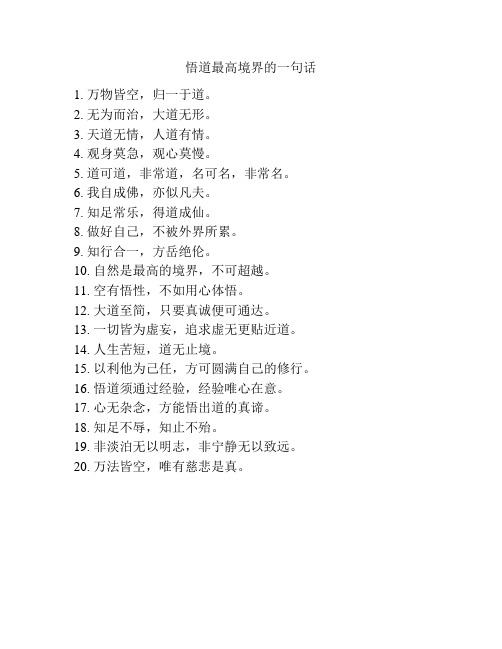 悟道最高境界的一句话

1. 万物皆空，归一于道。
2. 无为而治，大道无形。
3. 天道无情，人道有情。
4. 观身莫急，观心莫慢。
5. 道可道，非常道，名可名，非常名。
6. 我自成佛，亦似凡夫。
7. 知足常乐，得道成仙。
8. 做好自己，不被外界所累。
9. 知行合一，方岳绝伦。
10. 自然是最高的境界，不可超越。
11. 空有悟性，不如用心体悟。
12. 大道至简，只要真诚便可通达。
13. 一切皆为虚妄，追求虚无更贴近道。
14. 人生苦短，道无止境。
15. 以利他为己任，方可圆满自己的修行。
16. 悟道须通过经验，经验唯心在意。
17. 心无杂念，方能悟出道的真谛。
18. 知足不辱，知止不殆。
19. 非淡泊无以明志，非宁静无以致远。
20. 万法皆空，唯有慈悲是真。